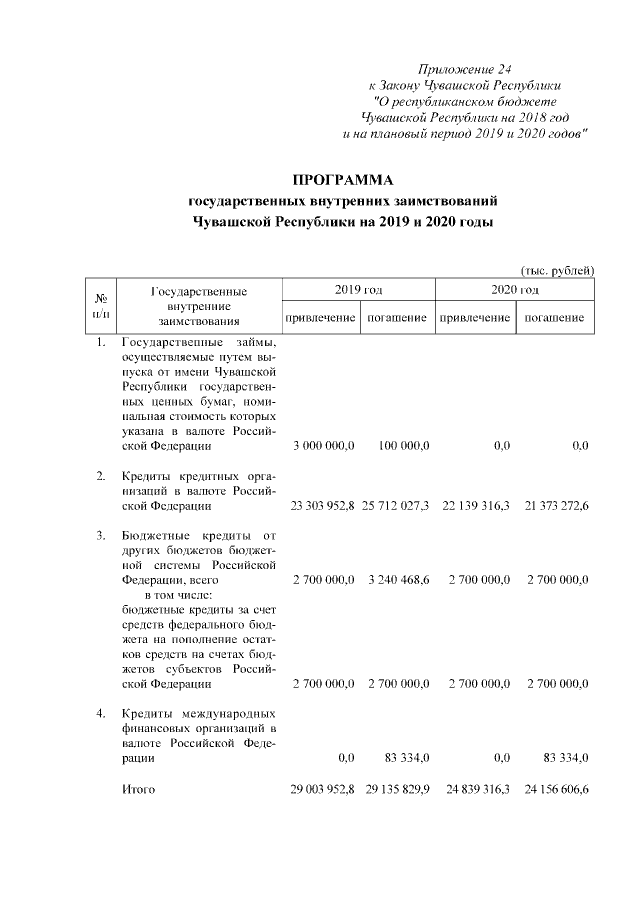 Приложение 24
к Закону Чувашской Республики
"О республиканском бюджете
Чувашской Республики на 2018 год
и на плановый период 2019 и 2020 годов"

ПРОГРАММА
государственных внутренних заимствований
Чувашской Республики на 2019 и 2020 годы

(тыс. рублей)

| № п/п | Государственные внутренние заимствования | 2019 год привлечение | 2019 год погашение | 2020 год привлечение | 2020 год погашение |
|---|---|---|---|---|---|
| 1. | Государственные займы, осуществляемые путем выпуска от имени Чувашской Республики государственных ценных бумаг, номинальная стоимость которых указана в валюте Российской Федерации | 3 000 000,0 | 100 000,0 | 0,0 | 0,0 |
| 2. | Кредиты кредитных организаций в валюте Российской Федерации | 23 303 952,8 | 25 712 027,3 | 22 139 316,3 | 21 373 272,6 |
| 3. | Бюджетные кредиты от других бюджетов бюджетной системы Российской Федерации, всего | 2 700 000,0 | 3 240 468,6 | 2 700 000,0 | 2 700 000,0 |
| | в том числе: бюджетные кредиты за счет средств федерального бюджета на пополнение остатков средств на счетах бюджетов субъектов Российской Федерации | 2 700 000,0 | 2 700 000,0 | 2 700 000,0 | 2 700 000,0 |
| 4. | Кредиты международных финансовых организаций в валюте Российской Федерации | 0,0 | 83 334,0 | 0,0 | 83 334,0 |
| | Итого | 29 003 952,8 | 29 135 829,9 | 24 839 316,3 | 24 156 606,6 |